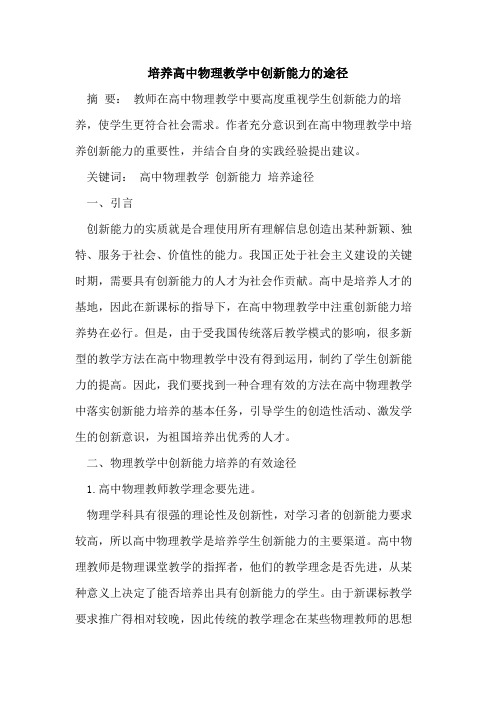 培养高中物理教学中创新能力的途径

摘 要： 教师在高中物理教学中要高度重视学生创新能力的培养，使学生更符合社会需求。作者充分意识到在高中物理教学中培养创新能力的重要性，并结合自身的实践经验提出建议。

关键词： 高中物理教学 创新能力 培养途径

一、引言

创新能力的实质就是合理使用所有理解信息创造出某种新颖、独特、服务于社会、价值性的能力。我国正处于社会主义建设的关键时期，需要具有创新能力的人才为社会作贡献。高中是培养人才的基地，因此在新课标的指导下，在高中物理教学中注重创新能力培养势在必行。但是，由于受我国传统落后教学模式的影响，很多新型的教学方法在高中物理教学中没有得到运用，制约了学生创新能力的提高。因此，我们要找到一种合理有效的方法在高中物理教学中落实创新能力培养的基本任务，引导学生的创造性活动、激发学生的创新意识，为祖国培养出优秀的人才。

二、物理教学中创新能力培养的有效途径

1.高中物理教师教学理念要先进。

物理学科具有很强的理论性及创新性，对学习者的创新能力要求较高，所以高中物理教学是培养学生创新能力的主要渠道。高中物理教师是物理课堂教学的指挥者，他们的教学理念是否先进，从某种意义上决定了能否培养出具有创新能力的学生。由于新课标教学要求推广得相对较晚，因此传统的教学理念在某些物理教师的思想